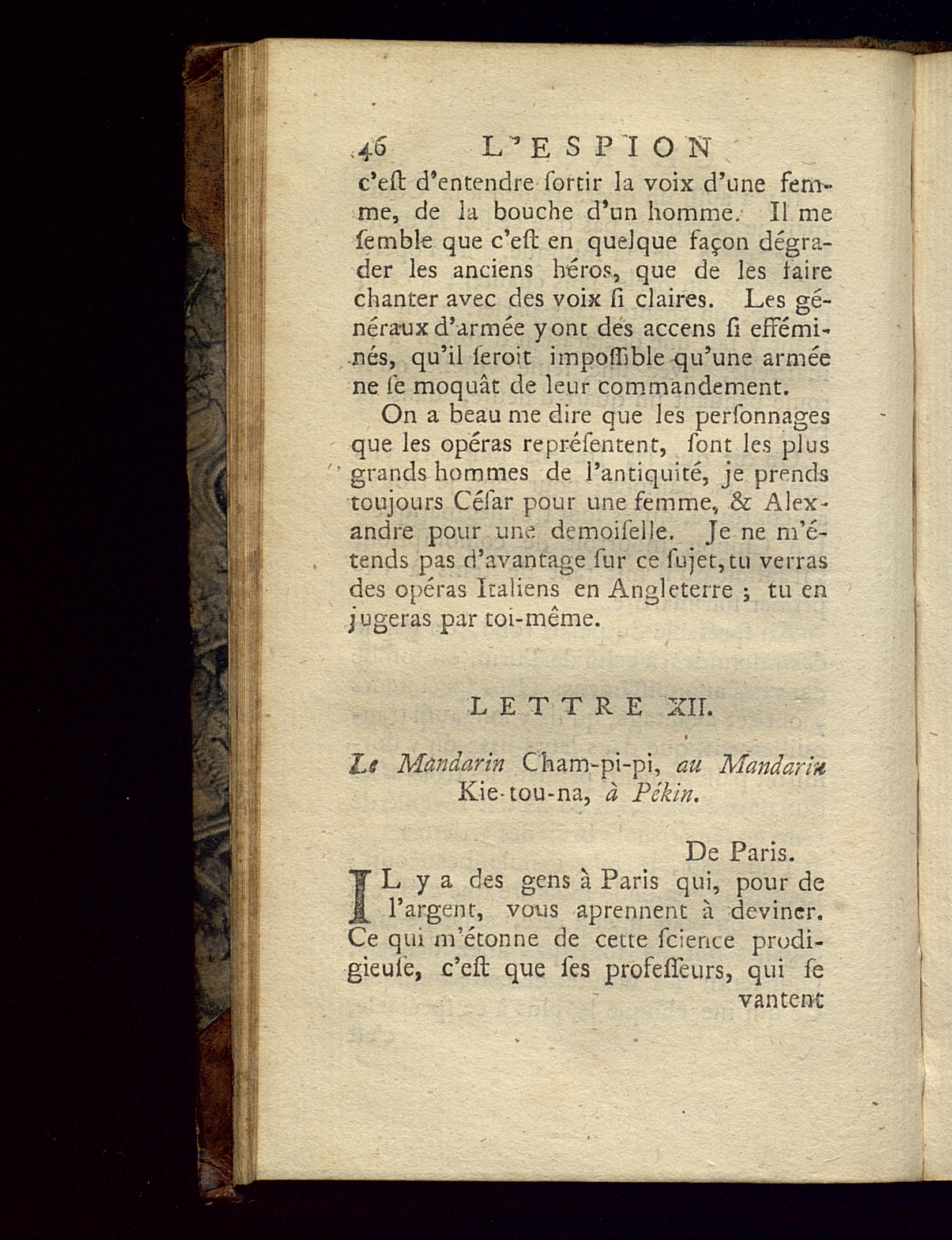 46 L'ESPION

c'eſt d'entendre ſortir la voix d'une femme, de la bouche d'un homme. Il me ſemble que c'eſt en quelque façon dégrader les anciens héros, que de les faire chanter avec des voix ſi claires. Les généraux d'armée y ont des accens ſi efféminés, qu'il ſeroit impoſſible qu'une armée ne ſe moquât de leur commandement.

On a beau me dire que les perſonnages que les opéras repréſentent, ſont les plus grands hommes de l'antiquité, je prends toujours Céſar pour une femme, & Alexandre pour une demoiſelle. Je ne m'étends pas d'avantage ſur ce ſujet, tu verras des opéras Italiens en Angleterre ; tu en jugeras par toi-même.

LETTRE XII.

Le Mandarin Cham-pi-pi, au Mandarin Kie-tou-na, à Pékin.

De Paris.

IL y a des gens à Paris qui, pour de l'argent, vous aprennent à deviner. Ce qui m'étonne de cette ſcience prodigieuſe, c'eſt que ſes profeſſeurs, qui ſe vantent